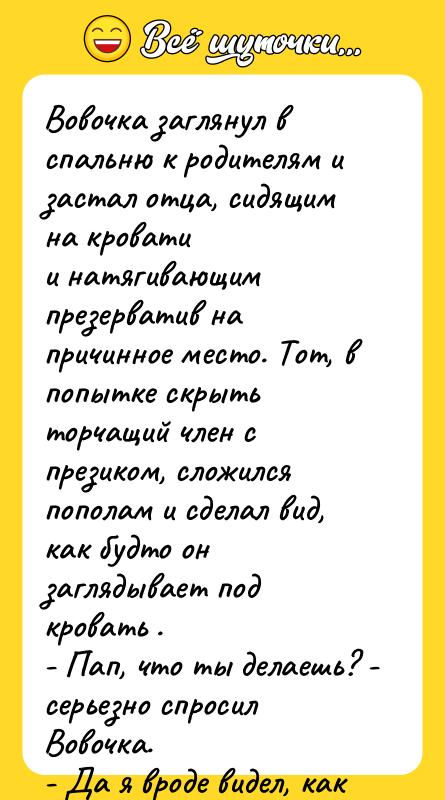 Всё шуточки...

Вовочка заглянул в спальню к родителям и застал отца, сидящим на кровати и натягивающим презерватив на причинное место. Тот, в попытке скрыть торчащий член с презиком, сложился пополам и сделал вид, как будто он заглядывает под кровать .
- Пап, что ты делаешь? - серьезно спросил Вовочка.
- Да я вроде видел, как